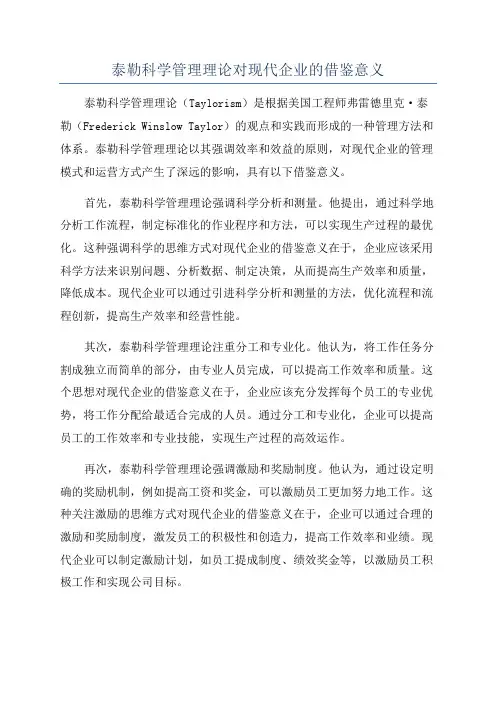 泰勒科学管理理论对现代企业的借鉴意义

泰勒科学管理理论（Taylorism）是根据美国工程师弗雷德里克·泰勒（Frederick Winslow Taylor）的观点和实践而形成的一种管理方法和体系。泰勒科学管理理论以其强调效率和效益的原则，对现代企业的管理模式和运营方式产生了深远的影响，具有以下借鉴意义。

首先，泰勒科学管理理论强调科学分析和测量。他提出，通过科学地分析工作流程，制定标准化的作业程序和方法，可以实现生产过程的最优化。这种强调科学的思维方式对现代企业的借鉴意义在于，企业应该采用科学方法来识别问题、分析数据、制定决策，从而提高生产效率和质量，降低成本。现代企业可以通过引进科学分析和测量的方法，优化流程和流程创新，提高生产效率和经营性能。

其次，泰勒科学管理理论注重分工和专业化。他认为，将工作任务分割成独立而简单的部分，由专业人员完成，可以提高工作效率和质量。这个思想对现代企业的借鉴意义在于，企业应该充分发挥每个员工的专业优势，将工作分配给最适合完成的人员。通过分工和专业化，企业可以提高员工的工作效率和专业技能，实现生产过程的高效运作。

再次，泰勒科学管理理论强调激励和奖励制度。他认为，通过设定明确的奖励机制，例如提高工资和奖金，可以激励员工更加努力地工作。这种关注激励的思维方式对现代企业的借鉴意义在于，企业可以通过合理的激励和奖励制度，激发员工的积极性和创造力，提高工作效率和业绩。现代企业可以制定激励计划，如员工提成制度、绩效奖金等，以激励员工积极工作和实现公司目标。